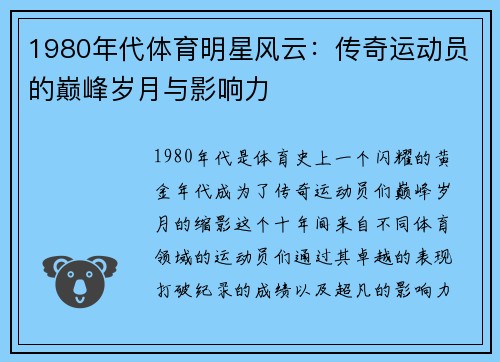 1980年代体育明星风云：传奇运动员的巅峰岁月与影响力

1980年代是体育史上一个闪耀的黄金年代成为了传奇运动员们巅峰岁月的缩影这个十年间来自不同体育领域的运动员们通过其卓越的表现打破纪录的成绩以及超凡的影响力